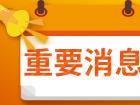 重要消息